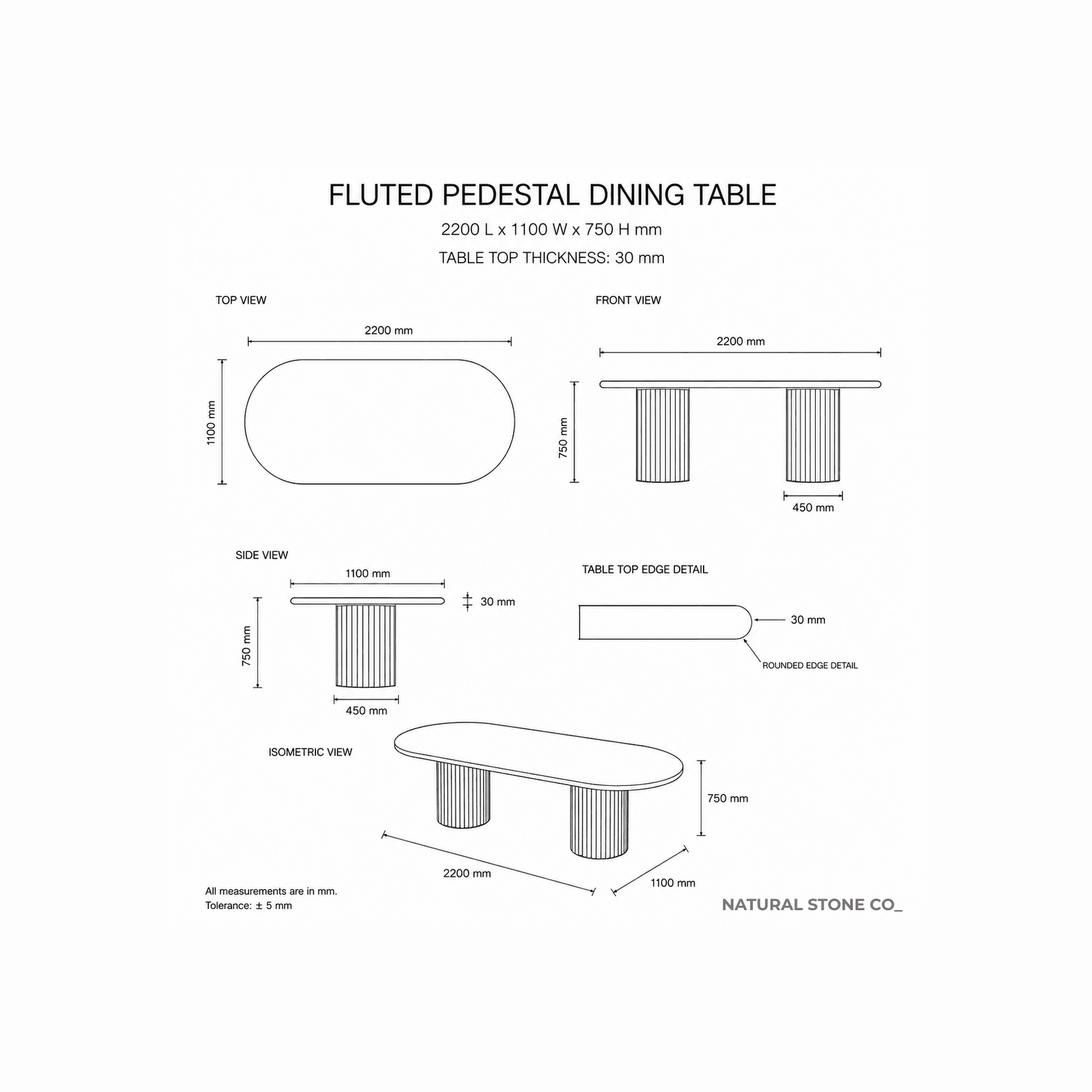 FLUTED PEDESTAL DINING TABLE

2200 L x 1100 W x 750 H mm

TABLE TOP THICKNESS: 30 mm

TOP VIEW

2200 mm

1100 mm

FRONT VIEW

2200 mm

750 mm

450 mm

SIDE VIEW

1100 mm

30 mm

750 mm

450 mm

TABLE TOP EDGE DETAIL

30 mm

ROUNDED EDGE DETAIL

ISOMETRIC VIEW

750 mm

2200 mm

1100 mm

All measurements are in mm.
Tolerance: ± 5 mm

NATURAL STONE CO_